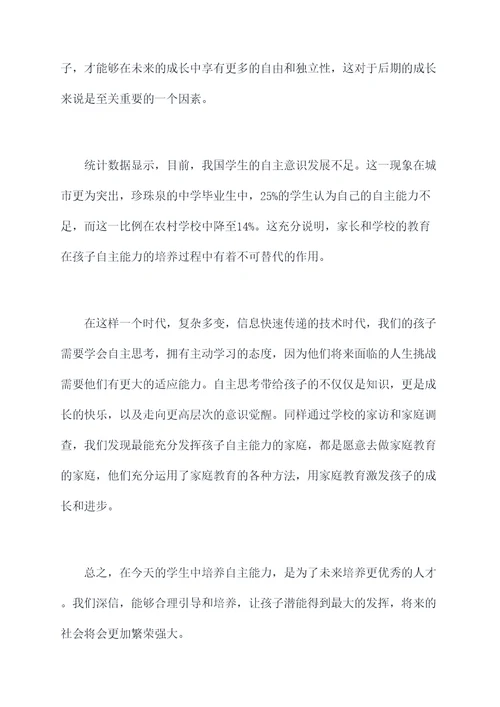 子，才能够在未来的成长中享有更多的自由和独立性，这对于后期的成长来说是至关重要的一个因素。

统计数据显示，目前，我国学生的自主意识发展不足。这一现象在城市更为突出，珍珠泉的中学毕业生中，25%的学生认为自己的自主能力不足，而这一比例在农村学校中降至14%。这充分说明，家长和学校的教育在孩子自主能力的培养过程中有着不可替代的作用。

在这样一个时代，复杂多变，信息快速传递的技术时代，我们的孩子需要学会自主思考，拥有主动学习的态度，因为他们将来面临的人生挑战需要他们有更大的适应能力。自主思考带给孩子的不仅仅是知识，更是成长的快乐，以及走向更高层次的意识觉醒。同样通过学校的家访和家庭调查，我们发现最能充分发挥孩子自主能力的家庭，都是愿意去做家庭教育的家庭，他们充分运用了家庭教育的各种方法，用家庭教育激发孩子的成长和进步。

总之，在今天的学生中培养自主能力，是为了未来培养更优秀的人才。我们深信，能够合理引导和培养，让孩子潜能得到最大的发挥，将来的社会将会更加繁荣强大。